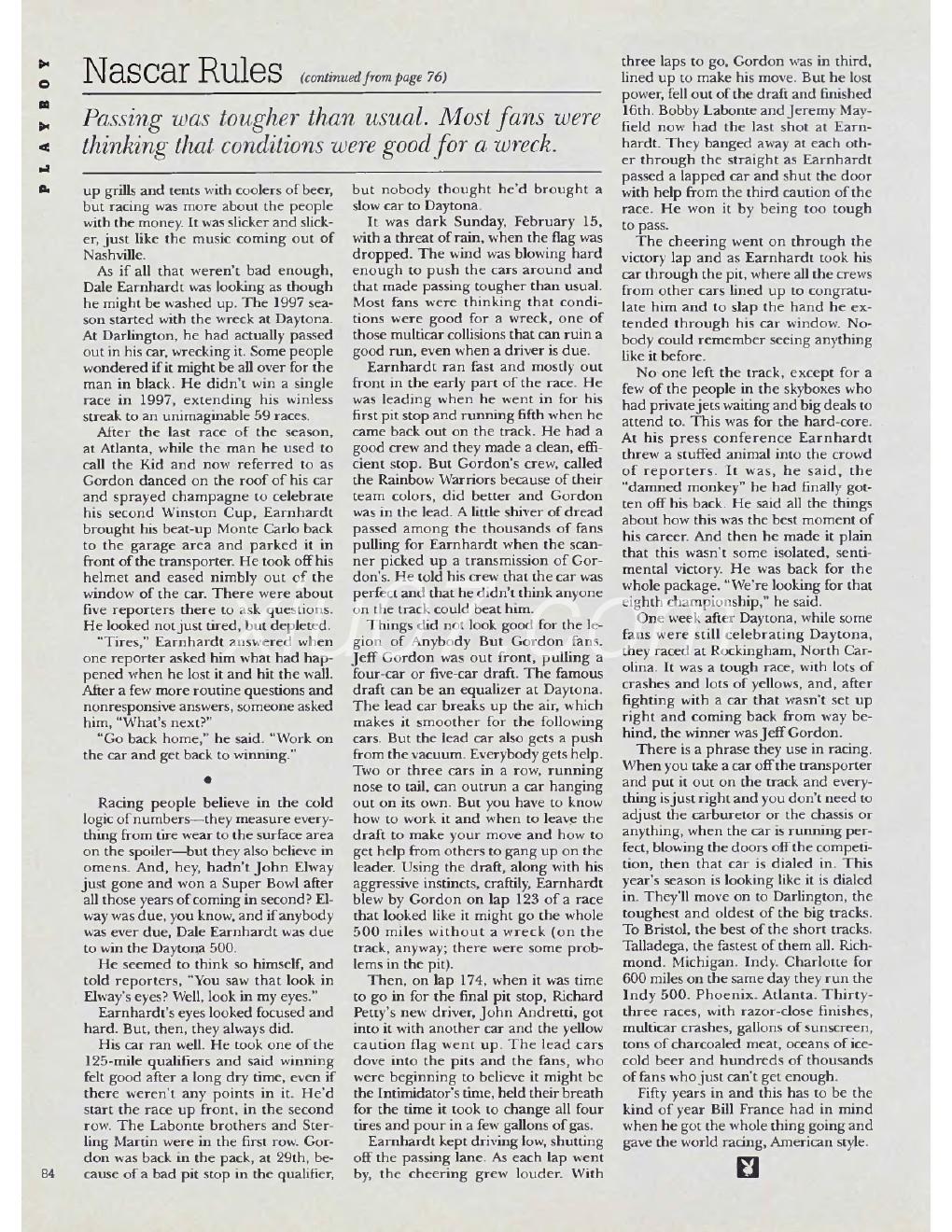 PLAYBOY

Nascar Rules (continued from page 76)

Passing was tougher than usual. Most fans were thinking that conditions were good for a wreck.

up grills and tents with coolers of beer, but racing was more about the people with the money. It was slicker and slicker, just like the music coming out of Nashville.

As if all that weren't bad enough, Dale Earnhardt was looking as though he might be washed up. The 1997 season started with the wreck at Daytona. At Darlington, he had actually passed out in his car, wrecking it. Some people wondered if it might be all over for the man in black. He didn't win a single race in 1997, extending his winless streak to an unimaginable 59 races.

After the last race of the season, at Atlanta, while the man he used to call the Kid and now referred to as Gordon danced on the roof of his car and sprayed champagne to celebrate his second Winston Cup, Earnhardt brought his beat-up Monte Carlo back to the garage area and parked it in front of the transporter. He took off his helmet and eased nimbly out of the window of the car. There were about five reporters there to ask questions. He looked not just tired, but depleted.

"Tires," Earnhardt answered when one reporter asked him what had happened when he lost it and hit the wall. After a few more routine questions and nonresponsive answers, someone asked him, "What's next?"

"Go back home," he said. "Work on the car and get back to winning."

•

Racing people believe in the cold logic of numbers—they measure everything from tire wear to the surface area on the spoiler—but they also believe in omens. And, hey, hadn't John Elway just gone and won a Super Bowl after all those years of coming in second? Elway was due, you know, and if anybody was ever due, Dale Earnhardt was due to win the Daytona 500.

He seemed to think so himself, and told reporters, "You saw that look in Elway's eyes? Well, look in my eyes."

Earnhardt's eyes looked focused and hard. But, then, they always did.

His car ran well. He took one of the 125-mile qualifiers and said winning felt good after a long dry time, even if there weren't any points in it. He'd start the race up front, in the second row. The Labonte brothers and Sterling Martin were in the first row. Gordon was back in the pack, at 29th, because of a bad pit stop in the qualifier, but nobody thought he'd brought a slow car to Daytona.

It was dark Sunday, February 15, with a threat of rain, when the flag was dropped. The wind was blowing hard enough to push the cars around and that made passing tougher than usual. Most fans were thinking that conditions were good for a wreck, one of those multicar collisions that can ruin a good run, even when a driver is due.

Earnhardt ran fast and mostly out front in the early part of the race. He was leading when he went in for his first pit stop and running fifth when he came back out on the track. He had a good crew and they made a clean, efficient stop. But Gordon's crew, called the Rainbow Warriors because of their team colors, did better and Gordon was in the lead. A little shiver of dread passed among the thousands of fans pulling for Earnhardt when the scanner picked up a transmission of Gordon's. He told his crew that the car was perfect and that he didn't think anyone on the track could beat him.

Things did not look good for the legion of Anybody But Gordon fans. Jeff Gordon was out front, pulling a four-car or five-car draft. The famous draft can be an equalizer at Daytona. The lead car breaks up the air, which makes it smoother for the following cars. But the lead car also gets a push from the vacuum. Everybody gets help. Two or three cars in a row, running nose to tail, can outrun a car hanging out on its own. But you have to know how to work it and when to leave the draft to make your move and how to get help from others to gang up on the leader. Using the draft, along with his aggressive instincts, craftily, Earnhardt blew by Gordon on lap 123 of a race that looked like it might go the whole 500 miles without a wreck (on the track, anyway; there were some problems in the pit).

Then, on lap 174, when it was time to go in for the final pit stop, Richard Petty's new driver, John Andretti, got into it with another car and the yellow caution flag went up. The lead cars dove into the pits and the fans, who were beginning to believe it might be the Intimidator's time, held their breath for the time it took to change all four tires and pour in a few gallons of gas.

Earnhardt kept driving low, shutting off the passing lane. As each lap went by, the cheering grew louder. With three laps to go, Gordon was in third, lined up to make his move. But he lost power, fell out of the draft and finished 16th. Bobby Labonte and Jeremy Mayfield now had the last shot at Earnhardt. They banged away at each other through the straight as Earnhardt passed a lapped car and shut the door with help from the third caution of the race. He won it by being too tough to pass.

The cheering went on through the victory lap and as Earnhardt took his car through the pit, where all the crews from other cars lined up to congratulate him and to slap the hand he extended through his car window. Nobody could remember seeing anything like it before.

No one left the track, except for a few of the people in the skyboxes who had private jets waiting and big deals to attend to. This was for the hard-core. At his press conference Earnhardt threw a stuffed animal into the crowd of reporters. It was, he said, the "damned monkey" he had finally gotten off his back. He said all the things about how this was the best moment of his career. And then he made it plain that this wasn't some isolated, sentimental victory. He was back for the whole package. "We're looking for that eighth championship," he said.

One week after Daytona, while some fans were still celebrating Daytona, they raced at Rockingham, North Carolina. It was a tough race, with lots of crashes and lots of yellows, and, after fighting with a car that wasn't set up right and coming back from way behind, the winner was Jeff Gordon.

There is a phrase they use in racing. When you take a car off the transporter and put it out on the track and everything is just right and you don't need to adjust the carburetor or the chassis or anything, when the car is running perfect, blowing the doors off the competition, then that car is dialed in. This year's season is looking like it is dialed in. They'll move on to Darlington, the toughest and oldest of the big tracks. To Bristol, the best of the short tracks. Talladega, the fastest of them all. Richmond. Michigan. Indy. Charlotte for 600 miles on the same day they run the Indy 500. Phoenix. Atlanta. Thirty-three races, with razor-close finishes, multicar crashes, gallons of sunscreen, tons of charcoaled meat, oceans of ice-cold beer and hundreds of thousands of fans who just can't get enough.

Fifty years in and this has to be the kind of year Bill France had in mind when he got the whole thing going and gave the world racing, American style.

84